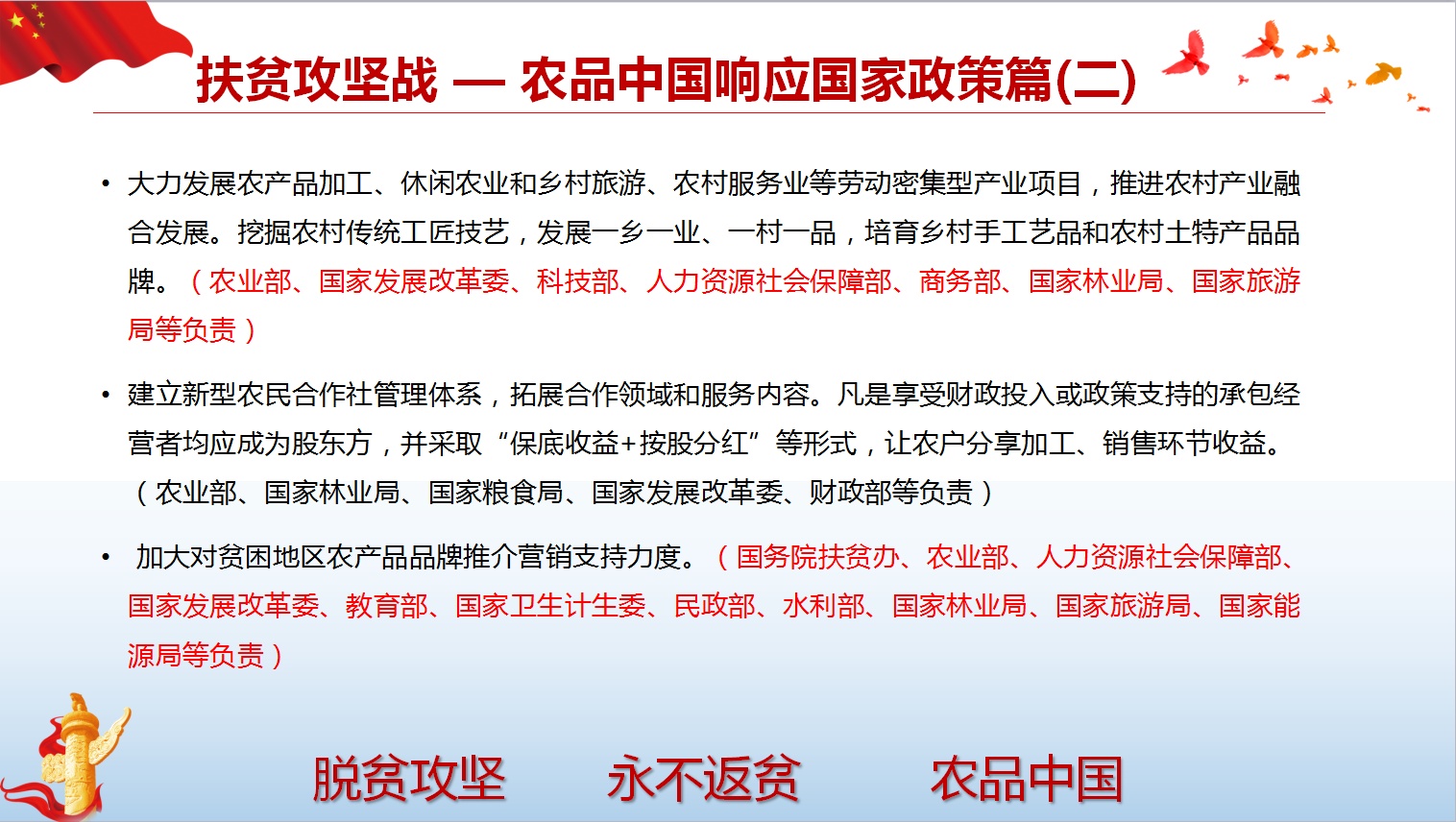 扶贫攻坚战 — 农品中国响应国家政策篇(二)

• 大力发展农产品加工、休闲农业和乡村旅游、农村服务业等劳动密集型产业项目，推进农村产业融合发展。挖掘农村传统工匠技艺，发展一乡一业、一村一品，培育乡村手工艺品和农村土特产品品牌。（农业部、国家发展改革委、科技部、人力资源社会保障部、商务部、国家林业局、国家旅游局等负责）

• 建立新型农民合作社管理体系，拓展合作领域和服务内容。凡是享受财政投入或政策支持的承包经营者均应成为股东方，并采取“保底收益+按股分红”等形式，让农户分享加工、销售环节收益。（农业部、国家林业局、国家粮食局、国家发展改革委、财政部等负责）

• 加大对贫困地区农产品品牌推介营销支持力度。（国务院扶贫办、农业部、人力资源社会保障部、国家发展改革委、教育部、国家卫生计生委、民政部、水利部、国家林业局、国家旅游局、国家能源局等负责）

脱贫攻坚 永不返贫 农品中国